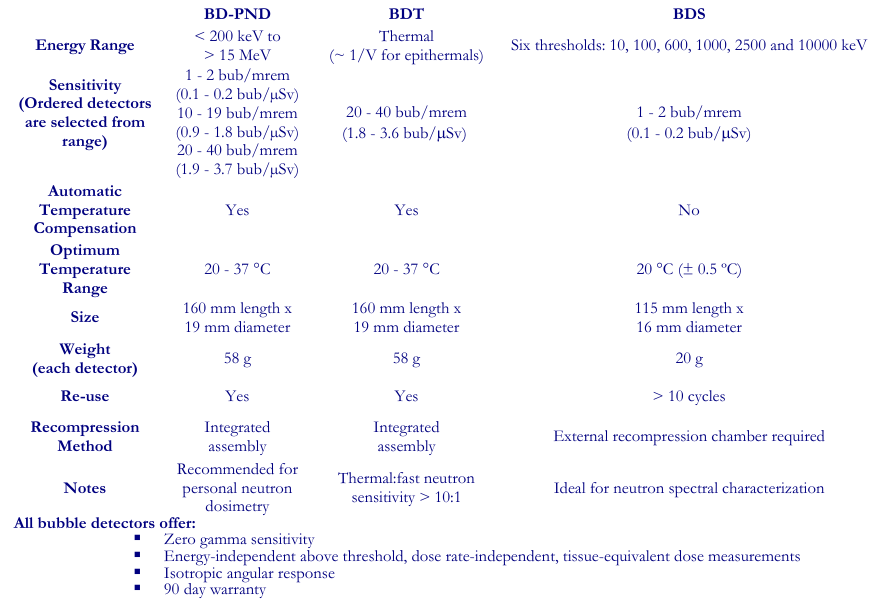 | | BD-PND | BDT | BDS |
|---|---|---|---|
| Energy Range | < 200 keV to > 15 MeV | Thermal (~ 1/V for epithermals) | Six thresholds: 10, 100, 600, 1000, 2500 and 10000 keV |
| Sensitivity (Ordered detectors are selected from range) | 1 - 2 bub/mrem (0.1 - 0.2 bub/μSv) 10 - 19 bub/mrem (0.9 - 1.8 bub/μSv) 20 - 40 bub/mrem (1.9 - 3.7 bub/μSv) | 20 - 40 bub/mrem (1.8 - 3.6 bub/μSv) | 1 - 2 bub/mrem (0.1 - 0.2 bub/μSv) |
| Automatic Temperature Compensation | Yes | Yes | No |
| Optimum Temperature Range | 20 - 37 °C | 20 - 37 °C | 20 °C (± 0.5 °C) |
| Size | 160 mm length x 19 mm diameter | 160 mm length x 19 mm diameter | 115 mm length x 16 mm diameter |
| Weight (each detector) | 58 g | 58 g | 20 g |
| Re-use | Yes | Yes | > 10 cycles |
| Recompression Method | Integrated assembly | Integrated assembly | External recompression chamber required |
| Notes | Recommended for personal neutron dosimetry | Thermal:fast neutron sensitivity > 10:1 | Ideal for neutron spectral characterization |

All bubble detectors offer:
▪ Zero gamma sensitivity
▪ Energy-independent above threshold, dose rate-independent, tissue-equivalent dose measurements
▪ Isotropic angular response
▪ 90 day warranty